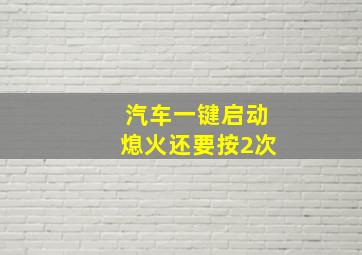 汽车一键启动
熄火还要按2次